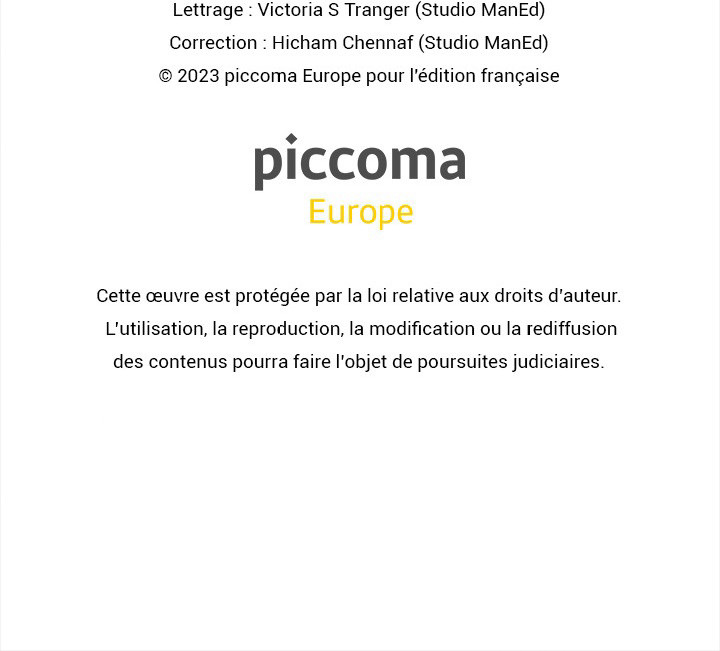 Lettrage : Victoria S Tranger (Studio ManEd)
Correction : Hicham Chennaf (Studio ManEd)
© 2023 piccoma Europe pour l'édition française

piccoma
Europe

Cette œuvre est protégée par la loi relative aux droits d'auteur. L'utilisation, la reproduction, la modification ou la rediffusion des contenus pourra faire l'objet de poursuites judiciaires.